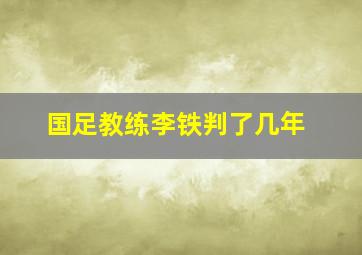 国足教练李铁判了几年